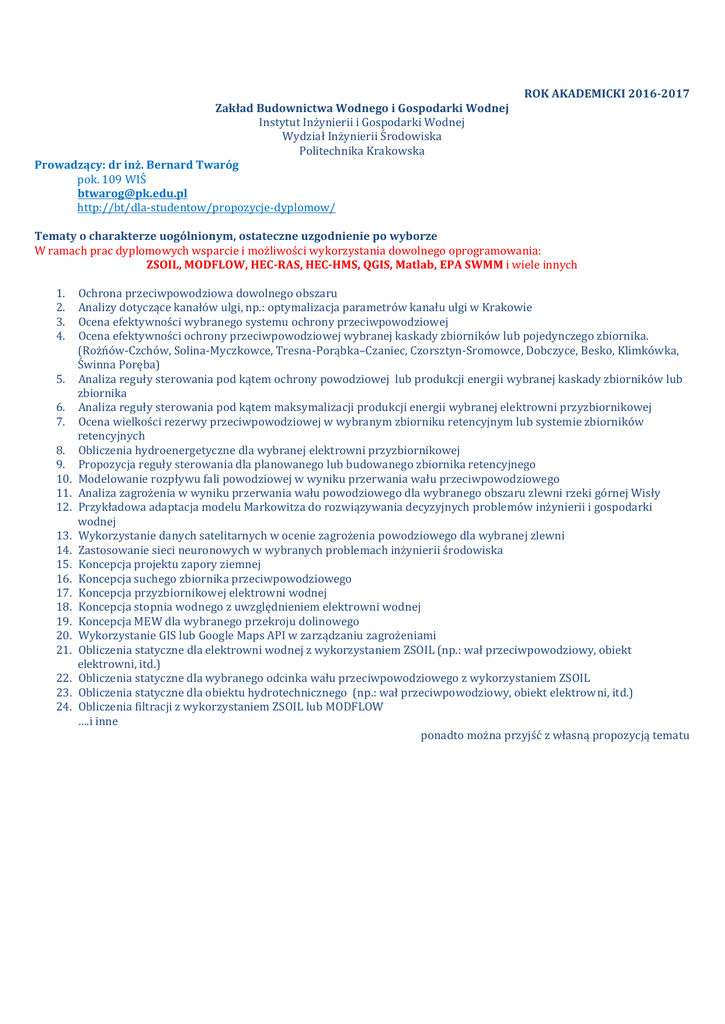 ROK AKADEMICKI 2016-2017

Zakład Budownictwa Wodnego i Gospodarki Wodnej
Instytut Inżynierii i Gospodarki Wodnej
Wydział Inżynierii Środowiska
Politechnika Krakowska

Prowadzący: dr inż. Bernard Twaróg
pok. 109 WIŚ
btwarog@pk.edu.pl
http://bt/dla-studentow/propozycje-dyplomow/

Tematy o charakterze uogólnionym, ostateczne uzgodnienie po wyborze
W ramach prac dyplomowych wsparcie i możliwości wykorzystania dowolnego oprogramowania:
ZSOIL, MODFLOW, HEC-RAS, HEC-HMS, QGIS, Matlab, EPA SWMM i wiele innych

1. Ochrona przeciwpowodziowa dowolnego obszaru
2. Analizy dotyczące kanałów ulgi, np.: optymalizacja parametrów kanału ulgi w Krakowie
3. Ocena efektywności wybranego systemu ochrony przeciwpowodziowej
4. Ocena efektywności ochrony przeciwpowodziowej wybranej kaskady zbiorników lub pojedynczego zbiornika. (Rożnów-Czchów, Solina-Myczkowce, Tresna-Porąbka–Czaniec, Czorsztyn-Sromowce, Dobczyce, Besko, Klimkówka, Świnna Poręba)
5. Analiza reguły sterowania pod kątem ochrony powodziowej lub produkcji energii wybranej kaskady zbiorników lub zbiornika
6. Analiza reguły sterowania pod kątem maksymalizacji produkcji energii wybranej elektrowni przyzbiornikowej
7. Ocena wielkości rezerwy przeciwpowodziowej w wybranym zbiorniku retencyjnym lub systemie zbiorników retencyjnych
8. Obliczenia hydroenergetyczne dla wybranej elektrowni przyzbiornikowej
9. Propozycja reguły sterowania dla planowanego lub budowanego zbiornika retencyjnego
10. Modelowanie rozpływu fali powodziowej w wyniku przerwania wału przeciwpowodziowego
11. Analiza zagrożenia w wyniku przerwania wału powodziowego dla wybranego obszaru zlewni rzeki górnej Wisły
12. Przykładowa adaptacja modelu Markowitza do rozwiązywania decyzyjnych problemów inżynierii i gospodarki wodnej
13. Wykorzystanie danych satelitarnych w ocenie zagrożenia powodziowego dla wybranej zlewni
14. Zastosowanie sieci neuronowych w wybranych problemach inżynierii środowiska
15. Koncepcja projektu zapory ziemnej
16. Koncepcja suchego zbiornika przeciwpowodziowego
17. Koncepcja przyzbiornikowej elektrowni wodnej
18. Koncepcja stopnia wodnego z uwzględnieniem elektrowni wodnej
19. Koncepcja MEW dla wybranego przekroju dolinowego
20. Wykorzystanie GIS lub Google Maps API w zarządzaniu zagrożeniami
21. Obliczenia statyczne dla elektrowni wodnej z wykorzystaniem ZSOIL (np.: wał przeciwpowodziowy, obiekt elektrowni, itd.)
22. Obliczenia statyczne dla wybranego odcinka wału przeciwpowodziowego z wykorzystaniem ZSOIL
23. Obliczenia statyczne dla obiektu hydrotechnicznego (np.: wał przeciwpowodziowy, obiekt elektrowni, itd.)
24. Obliczenia filtracji z wykorzystaniem ZSOIL lub MODFLOW
….i inne

ponadto można przyjść z własną propozycją tematu